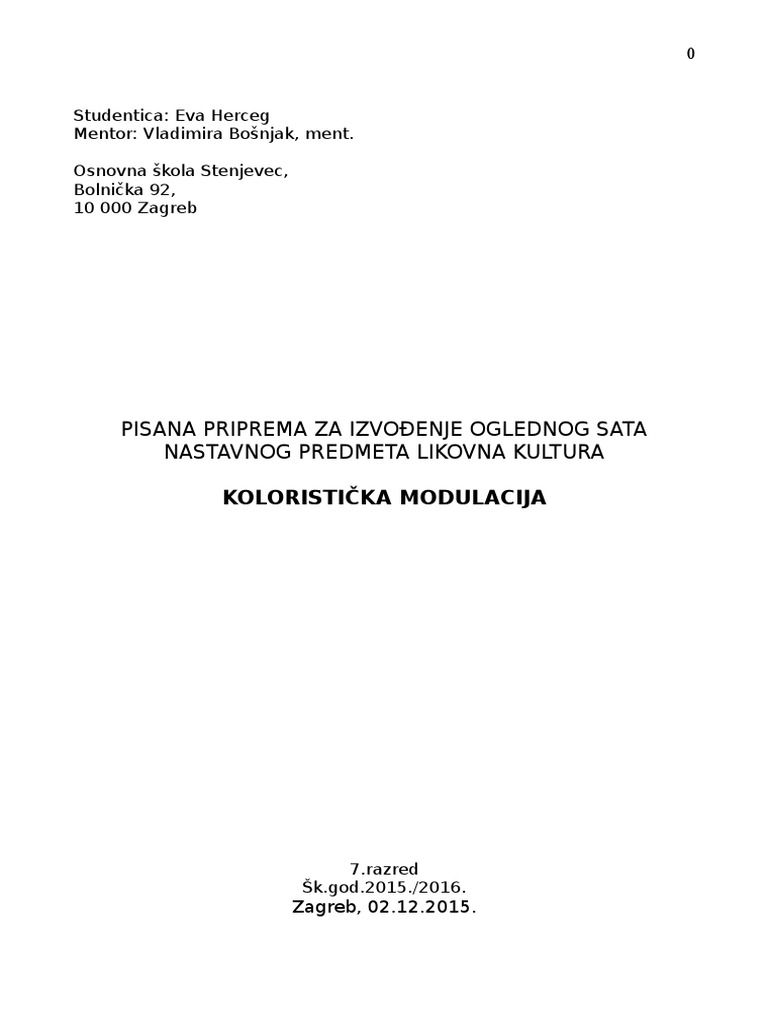 0

Studentica: Eva Herceg
Mentor: Vladimira Bošnjak, ment.

Osnovna škola Stenjevec,
Bolnička 92,
10 000 Zagreb

PISANA PRIPREMA ZA IZVOĐENJE OGLEDNOG SATA NASTAVNOG PREDMETA LIKOVNA KULTURA

KOLORISTIČKA MODULACIJA

7.razred
Šk.god.2015./2016.
Zagreb, 02.12.2015.